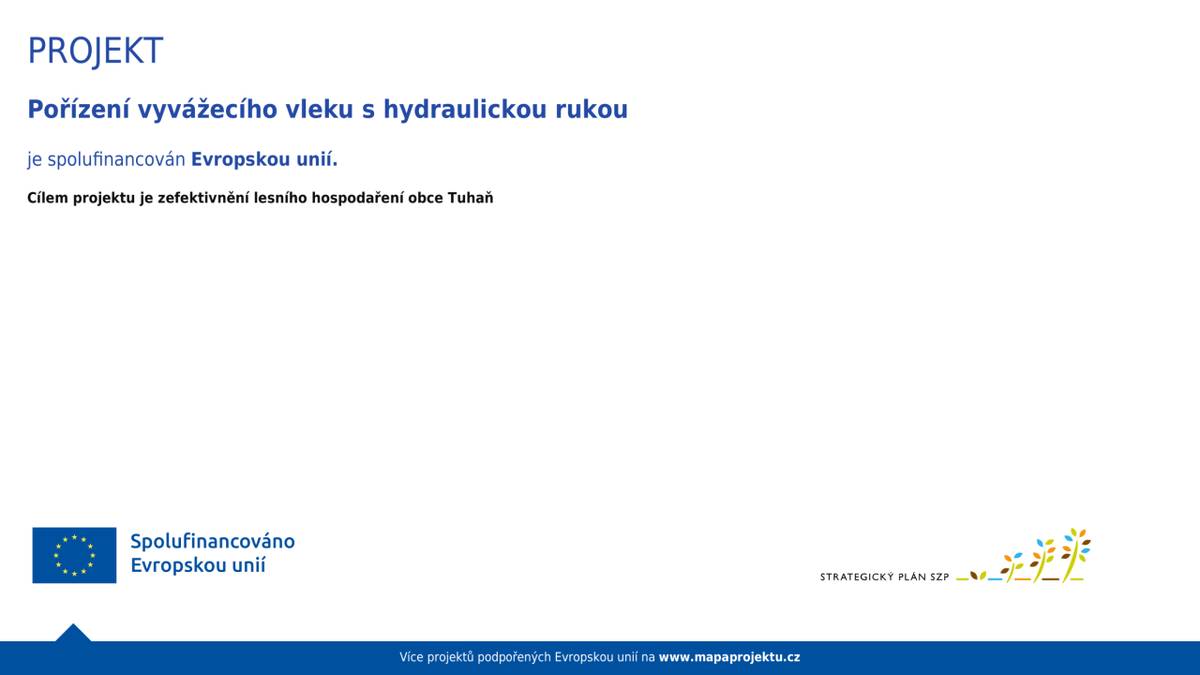 PROJEKT

Pořízení vyvážecího vleku s hydraulickou rukou

je spolufinancován Evropskou unií.

Cílem projektu je zefektivnění lesního hospodaření obce Tuhaň

Spolufinancováno Evropskou unií

STRATEGICKÝ PLÁN SZP

Více projektů podpořených Evropskou unií na www.mapaprojektu.cz